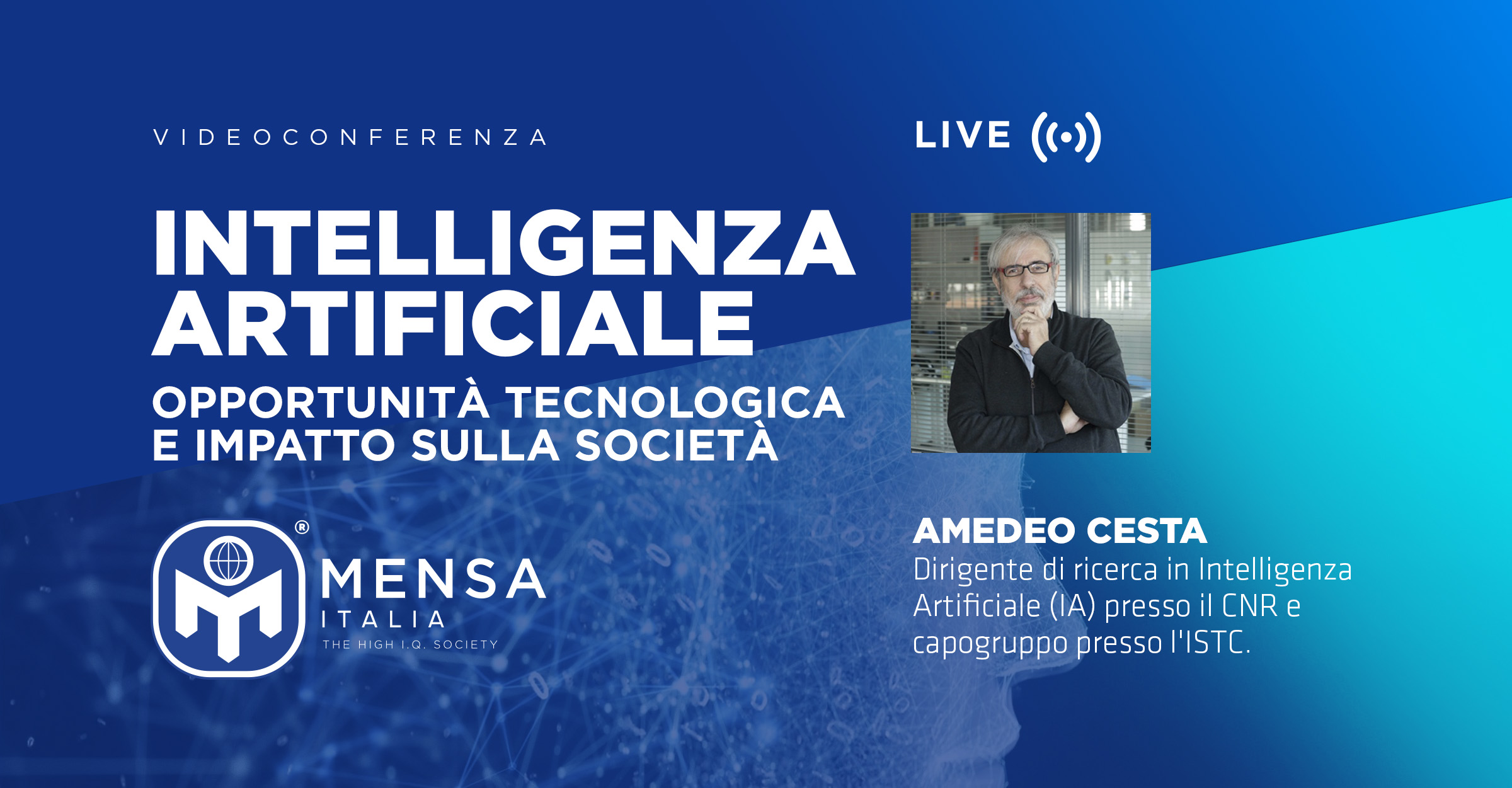 VIDEOCONFERENZA

LIVE

INTELLIGENZA ARTIFICIALE

OPPORTUNITÀ TECNOLOGICA E IMPATTO SULLA SOCIETÀ

®

MENSA
ITALIA
THE HIGH I.Q. SOCIETY

AMEDEO CESTA
Dirigente di ricerca in Intelligenza Artificiale (IA) presso il CNR e capogruppo presso l'ISTC.